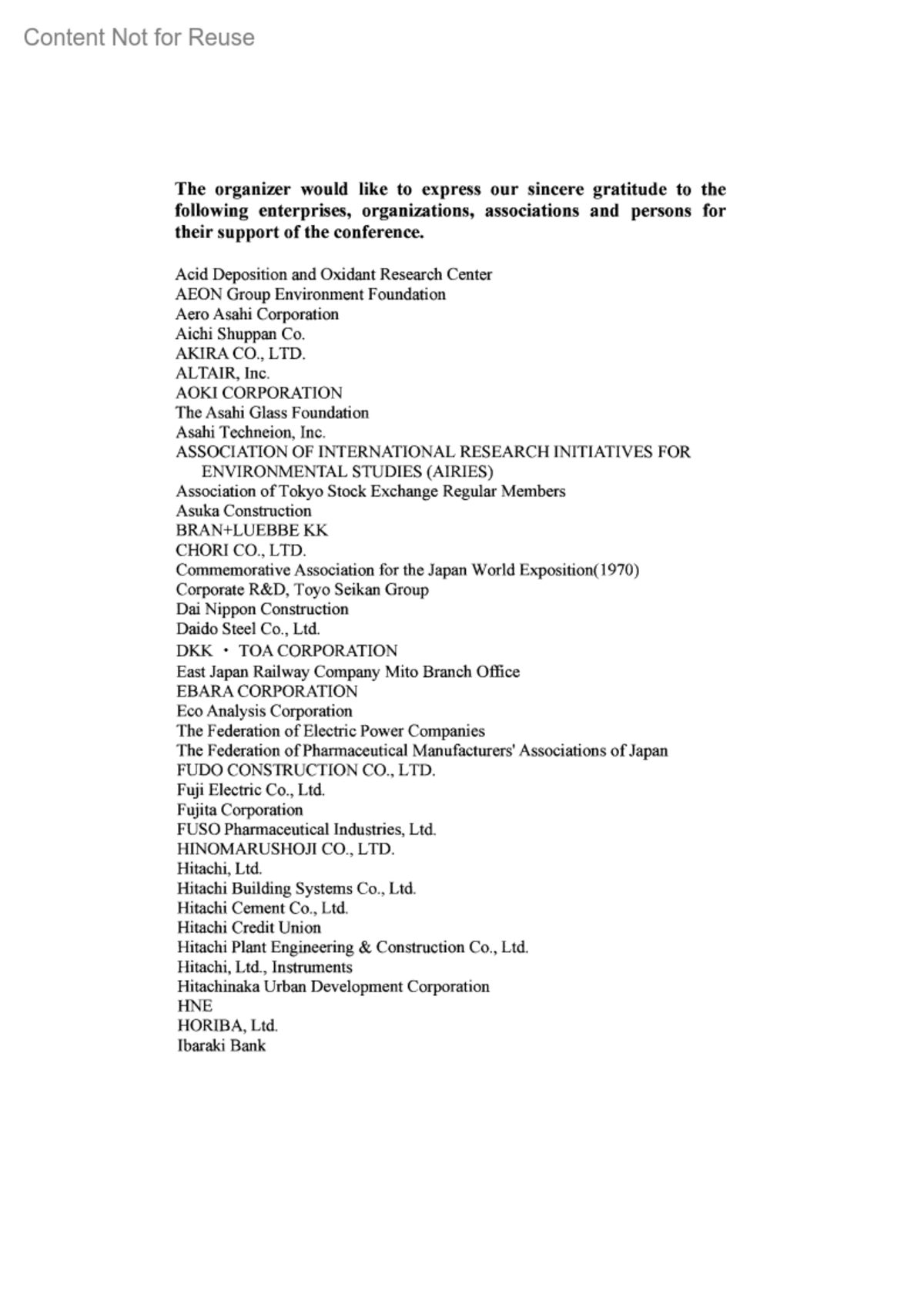 Content Not for Reuse

The organizer would like to express our sincere gratitude to the following enterprises, organizations, associations and persons for their support of the conference.

Acid Deposition and Oxidant Research Center
AEON Group Environment Foundation
Aero Asahi Corporation
Aichi Shuppan Co.
AKIRA CO., LTD.
ALTAIR, Inc.
AOKI CORPORATION
The Asahi Glass Foundation
Asahi Techneion, Inc.
ASSOCIATION OF INTERNATIONAL RESEARCH INITIATIVES FOR ENVIRONMENTAL STUDIES (AIRIES)
Association of Tokyo Stock Exchange Regular Members
Asuka Construction
BRAN+LUEBBE KK
CHORI CO., LTD.
Commemorative Association for the Japan World Exposition(1970)
Corporate R&D, Toyo Seikan Group
Dai Nippon Construction
Daido Steel Co., Ltd.
DKK ・ TOA CORPORATION
East Japan Railway Company Mito Branch Office
EBARA CORPORATION
Eco Analysis Corporation
The Federation of Electric Power Companies
The Federation of Pharmaceutical Manufacturers' Associations of Japan
FUDO CONSTRUCTION CO., LTD.
Fuji Electric Co., Ltd.
Fujita Corporation
FUSO Pharmaceutical Industries, Ltd.
HINOMARUSHOJI CO., LTD.
Hitachi, Ltd.
Hitachi Building Systems Co., Ltd.
Hitachi Cement Co., Ltd.
Hitachi Credit Union
Hitachi Plant Engineering & Construction Co., Ltd.
Hitachi, Ltd., Instruments
Hitachinaka Urban Development Corporation
HNE
HORIBA, Ltd.
Ibaraki Bank